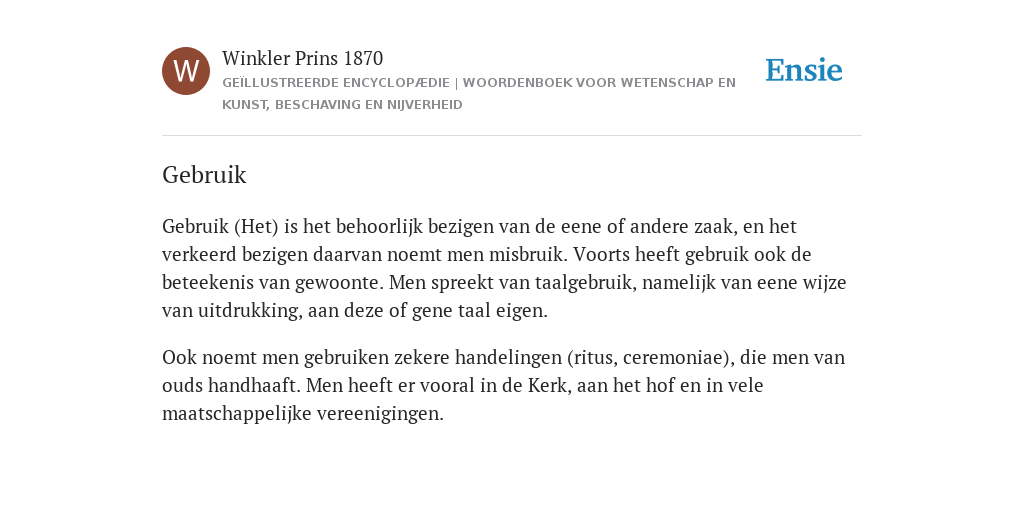 W

Winkler Prins 1870

GEÏLLUSTREERDE ENCYCLOPÆDIE | WOORDENBOEK VOOR WETENSCHAP EN KUNST, BESCHAVING EN NIJVERHEID

Ensie

Gebruik

Gebruik (Het) is het behoorlijk bezigen van de eene of andere zaak, en het verkeerd bezigen daarvan noemt men misbruik. Voorts heeft gebruik ook de beteekenis van gewoonte. Men spreekt van taalgebruik, namelijk van eene wijze van uitdrukking, aan deze of gene taal eigen.

Ook noemt men gebruiken zekere handelingen (ritus, ceremoniae), die men van ouds handhaaft. Men heeft er vooral in de Kerk, aan het hof en in vele maatschappelijke vereenigingen.